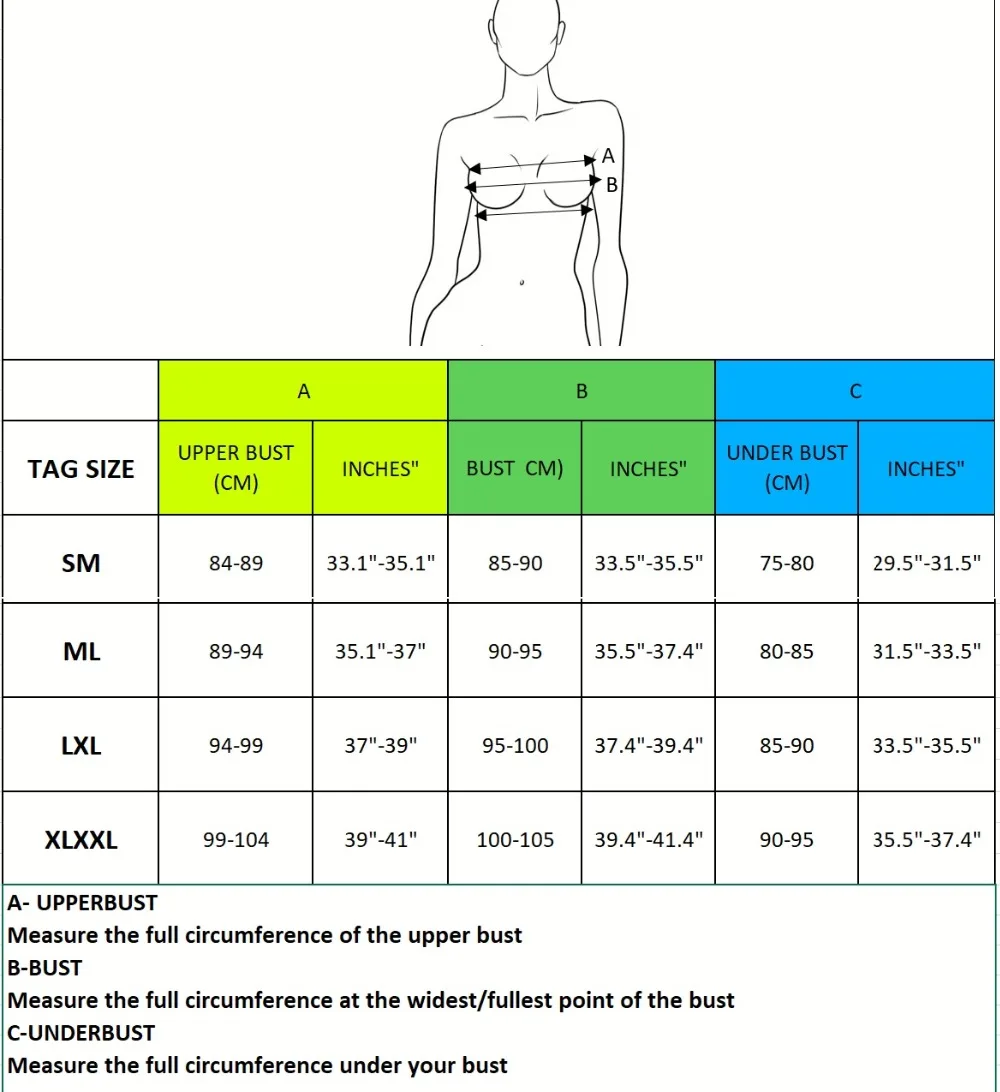 A
B

| | A | | B | | C | |
|---|---|---|---|---|---|---|
| TAG SIZE | UPPER BUST (CM) | INCHES" | BUST CM) | INCHES" | UNDER BUST (CM) | INCHES" |
| SM | 84-89 | 33.1"-35.1" | 85-90 | 33.5"-35.5" | 75-80 | 29.5"-31.5" |
| ML | 89-94 | 35.1"-37" | 90-95 | 35.5"-37.4" | 80-85 | 31.5"-33.5" |
| LXL | 94-99 | 37"-39" | 95-100 | 37.4"-39.4" | 85-90 | 33.5"-35.5" |
| XLXXL | 99-104 | 39"-41" | 100-105 | 39.4"-41.4" | 90-95 | 35.5"-37.4" |

A- UPPERBUST
Measure the full circumference of the upper bust
B-BUST
Measure the full circumference at the widest/fullest point of the bust
C-UNDERBUST
Measure the full circumference under your bust